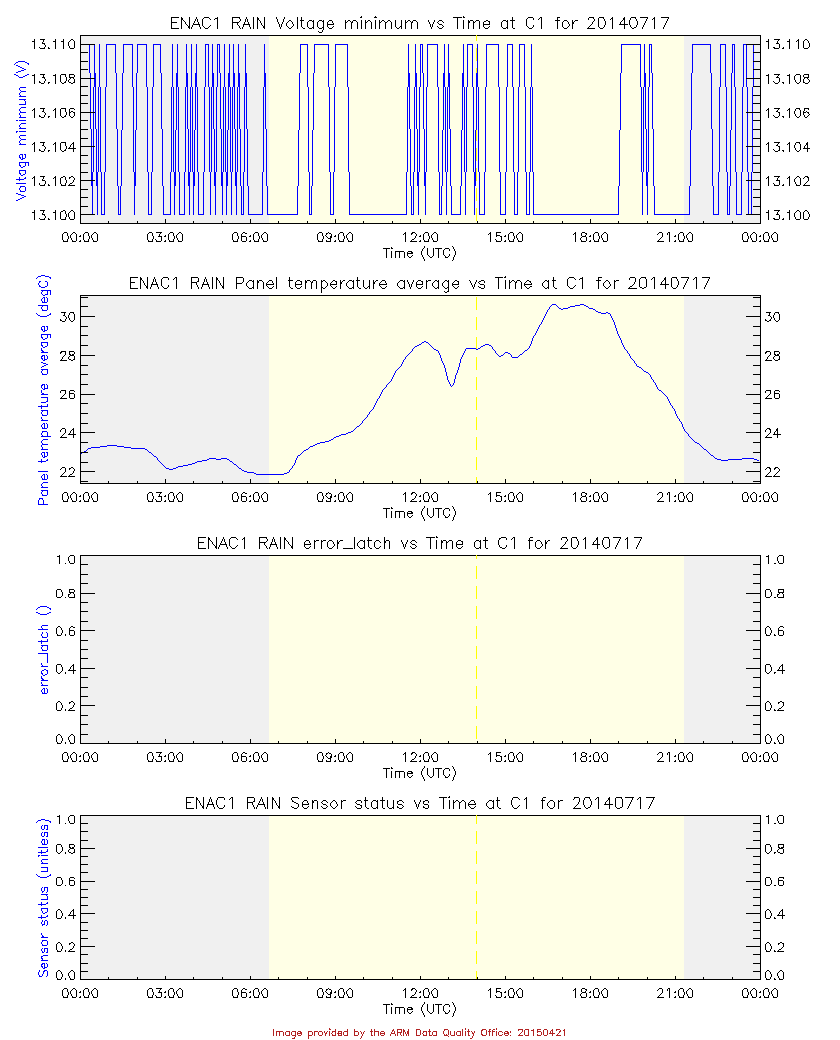 ENAC1 RAIN Voltage minimum vs Time at C1 for 20140717

Voltage minimum (V)

13.110
13.108
13.106
13.104
13.102
13.100

13.110
13.108
13.106
13.104
13.102
13.100

00:00 03:00 06:00 09:00 12:00 15:00 18:00 21:00 00:00
Time (UTC)

ENAC1 RAIN Panel temperature average vs Time at C1 for 20140717

Panel temperature average (degC)

30
28
26
24
22

30
28
26
24
22

00:00 03:00 06:00 09:00 12:00 15:00 18:00 21:00 00:00
Time (UTC)

ENAC1 RAIN error_latch vs Time at C1 for 20140717

error_latch ()

1.0
0.8
0.6
0.4
0.2
0.0

1.0
0.8
0.6
0.4
0.2
0.0

00:00 03:00 06:00 09:00 12:00 15:00 18:00 21:00 00:00
Time (UTC)

ENAC1 RAIN Sensor status vs Time at C1 for 20140717

Sensor status (unitless)

1.0
0.8
0.6
0.4
0.2
0.0

1.0
0.8
0.6
0.4
0.2
0.0

00:00 03:00 06:00 09:00 12:00 15:00 18:00 21:00 00:00
Time (UTC)

Image provided by the ARM Data Quality Office: 20150421